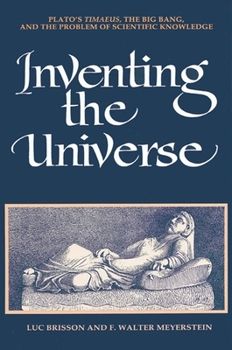 PLATO'S TIMAEUS, THE BIG BANG, AND THE PROBLEM OF SCIENTIFIC KNOWLEDGE

Inventing the Universe

LUC BRISSON AND F. WALTER MEYERSTEIN